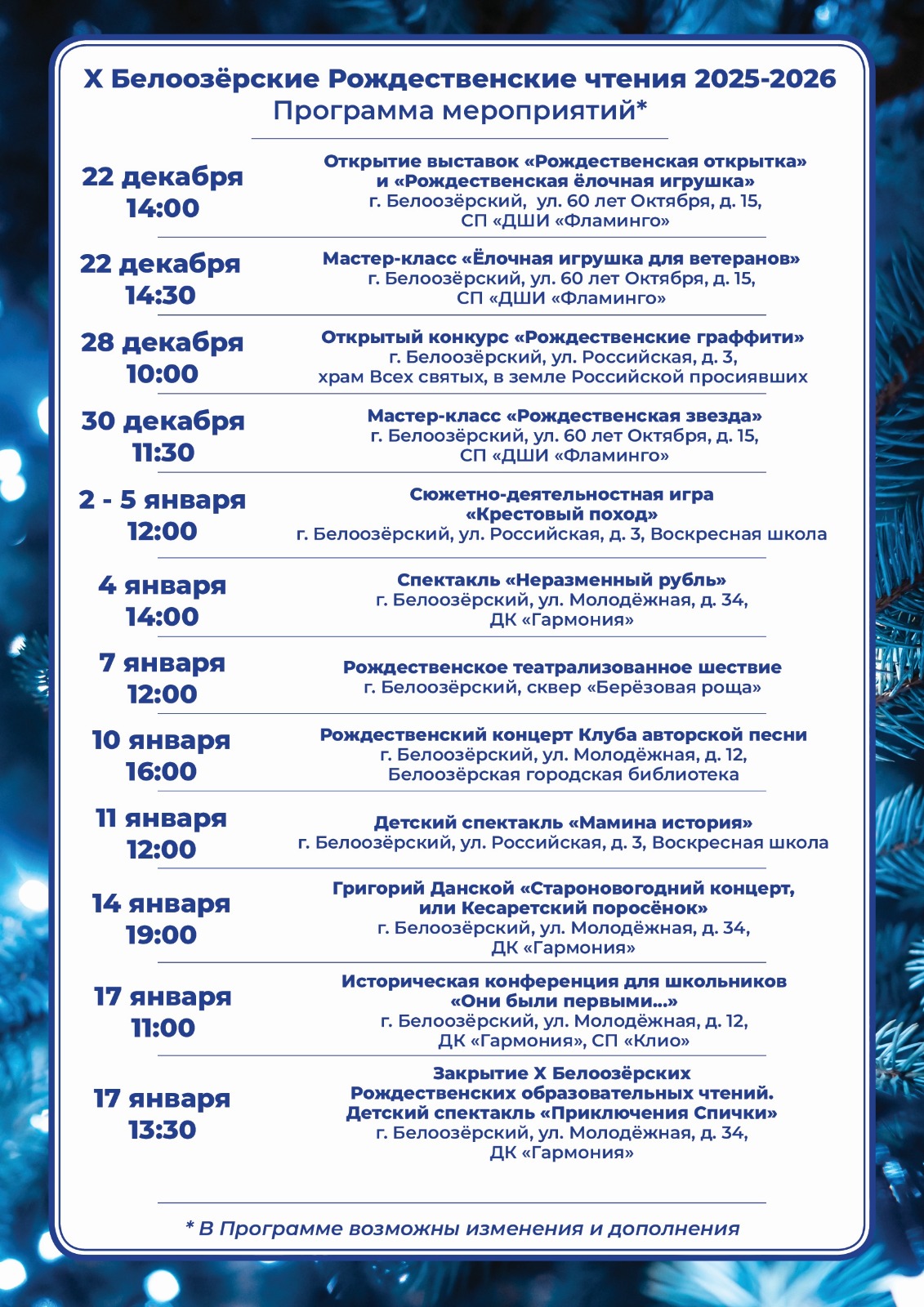 X Белоозёрские Рождественские чтения 2025-2026
Программа мероприятий*

22 декабря
14:00

Открытие выставок «Рождественская открытка» и «Рождественская ёлочная игрушка»
г. Белоозёрский, ул. 60 лет Октября, д. 15,
СП «ДШИ «Фламинго»

22 декабря
14:30

Мастер-класс «Ёлочная игрушка для ветеранов»
г. Белоозёрский, ул. 60 лет Октября, д. 15,
СП «ДШИ «Фламинго»

28 декабря
10:00

Открытый конкурс «Рождественские граффити»
г. Белоозёрский, ул. Российская, д. 3,
храм Всех святых, в земле Российской просиявших

30 декабря
11:30

Мастер-класс «Рождественская звезда»
г. Белоозёрский, ул. 60 лет Октября, д. 15,
СП «ДШИ «Фламинго»

2 - 5 января
12:00

Сюжетно-деятельностная игра
«Крестовый поход»
г. Белоозёрский, ул. Российская, д. 3, Воскресная школа

4 января
14:00

Спектакль «Неразменный рубль»
г. Белоозёрский, ул. Молодёжная, д. 34,
ДК «Гармония»

7 января
12:00

Рождественское театрализованное шествие
г. Белоозёрский, сквер «Берёзовая роща»

10 января
16:00

Рождественский концерт Клуба авторской песни
г. Белоозёрский, ул. Молодёжная, д. 12,
Белоозёрская городская библиотека

11 января
12:00

Детский спектакль «Мамина история»
г. Белоозёрский, ул. Российская, д. 3, Воскресная школа

14 января
19:00

Григорий Данской «Староновогодний концерт, или Кесаретский поросёнок»
г. Белоозёрский, ул. Молодёжная, д. 34,
ДК «Гармония»

17 января
11:00

Историческая конференция для школьников
«Они были первыми...»
г. Белоозёрский, ул. Молодёжная, д. 12,
ДК «Гармония», СП «Клио»

17 января
13:30

Закрытие X Белоозёрских
Рождественских образовательных чтений.
Детский спектакль «Приключения Спички»
г. Белоозёрский, ул. Молодёжная, д. 34,
ДК «Гармония»

* В Программе возможны изменения и дополнения